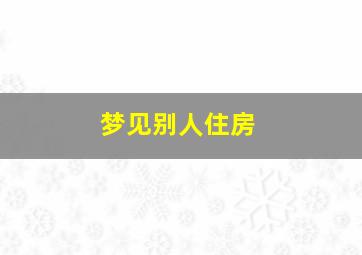 梦见别人住房